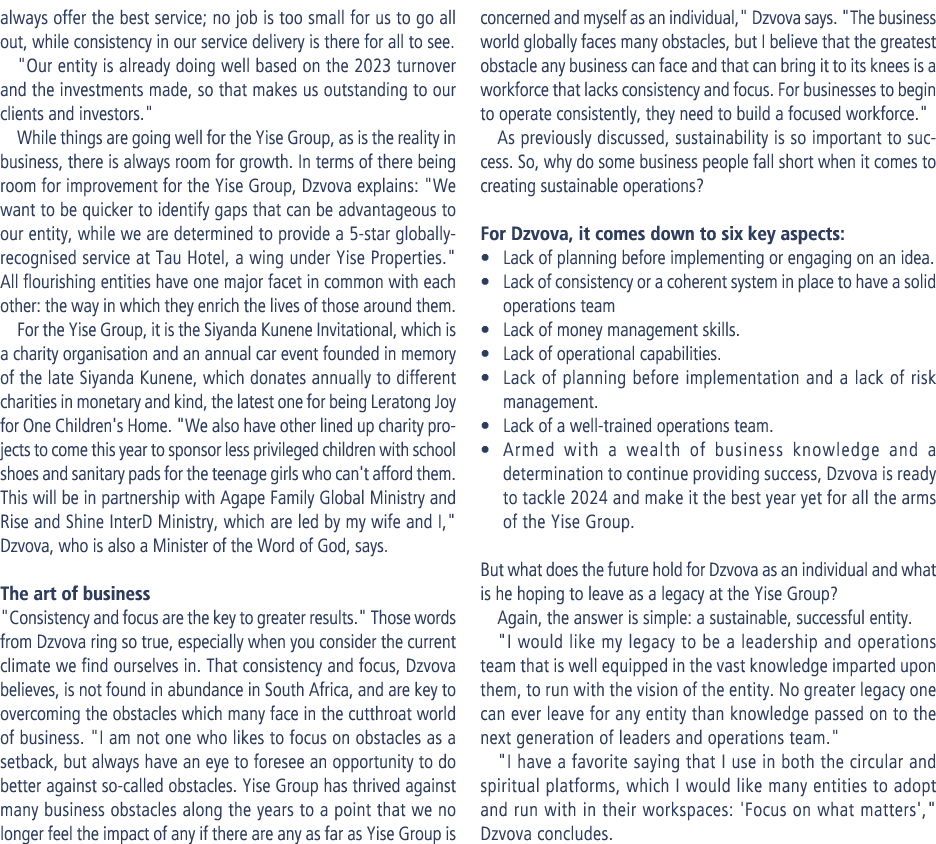 always offer the best service; no job is too small for us to go all out, while consistency in our service delivery is there for all to see.

"Our entity is already doing well based on the 2023 turnover and the investments made, so that makes us outstanding to our clients and investors."

While things are going well for the Yise Group, as is the reality in business, there is always room for growth. In terms of there being room for improvement for the Yise Group, Dzvova explains: "We want to be quicker to identify gaps that can be advantageous to our entity, while we are determined to provide a 5-star globally-recognised service at Tau Hotel, a wing under Yise Properties." All flourishing entities have one major facet in common with each other: the way in which they enrich the lives of those around them.

For the Yise Group, it is the Siyanda Kunene Invitational, which is a charity organisation and an annual car event founded in memory of the late Siyanda Kunene, which donates annually to different charities in monetary and kind, the latest one for being Leratong Joy for One Children's Home. "We also have other lined up charity projects to come this year to sponsor less privileged children with school shoes and sanitary pads for the teenage girls who can't afford them. This will be in partnership with Agape Family Global Ministry and Rise and Shine InterD Ministry, which are led by my wife and I," Dzvova, who is also a Minister of the Word of God, says.

The art of business

"Consistency and focus are the key to greater results." Those words from Dzvova ring so true, especially when you consider the current climate we find ourselves in. That consistency and focus, Dzvova believes, is not found in abundance in South Africa, and are key to overcoming the obstacles which many face in the cutthroat world of business. "I am not one who likes to focus on obstacles as a setback, but always have an eye to foresee an opportunity to do better against so-called obstacles. Yise Group has thrived against many business obstacles along the years to a point that we no longer feel the impact of any if there are any as far as Yise Group is concerned and myself as an individual," Dzvova says. "The business world globally faces many obstacles, but I believe that the greatest obstacle any business can face and that can bring it to its knees is a workforce that lacks consistency and focus. For businesses to begin to operate consistently, they need to build a focused workforce."

As previously discussed, sustainability is so important to success. So, why do some business people fall short when it comes to creating sustainable operations?

For Dzvova, it comes down to six key aspects:
• Lack of planning before implementing or engaging on an idea.
• Lack of consistency or a coherent system in place to have a solid operations team
• Lack of money management skills.
• Lack of operational capabilities.
• Lack of planning before implementation and a lack of risk management.
• Lack of a well-trained operations team.
• Armed with a wealth of business knowledge and a determination to continue providing success, Dzvova is ready to tackle 2024 and make it the best year yet for all the arms of the Yise Group.

But what does the future hold for Dzvova as an individual and what is he hoping to leave as a legacy at the Yise Group?

Again, the answer is simple: a sustainable, successful entity.

"I would like my legacy to be a leadership and operations team that is well equipped in the vast knowledge imparted upon them, to run with the vision of the entity. No greater legacy one can ever leave for any entity than knowledge passed on to the next generation of leaders and operations team."

"I have a favorite saying that I use in both the circular and spiritual platforms, which I would like many entities to adopt and run with in their workspaces: 'Focus on what matters'," Dzvova concludes.